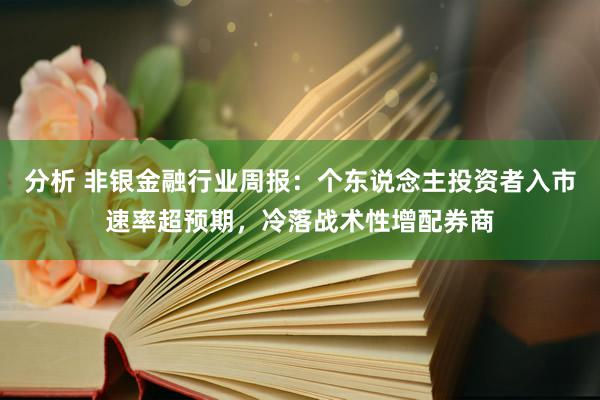 分析 非银金融行业周报：个东说念主投资者入市速率超预期，冷落战术性增配券商